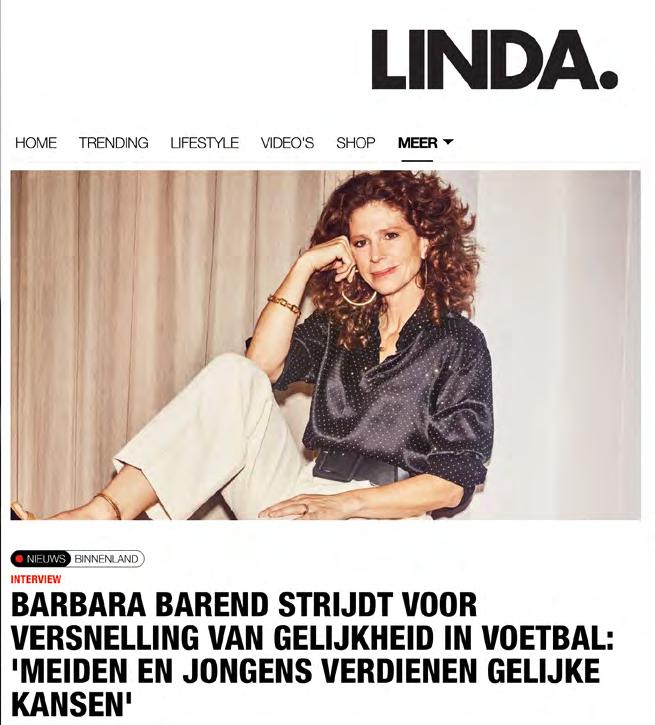 LINDA.

HOME TRENDING LIFESTYLE VIDEO'S SHOP MEER

NIEUWS BINNENLAND

INTERVIEW

BARBARA BAREND STRIJDT VOOR VERSNELLING VAN GELIJKHEID IN VOETBAL: 'MEIDEN EN JONGENS VERDIENEN GELIJKE KANSEN'